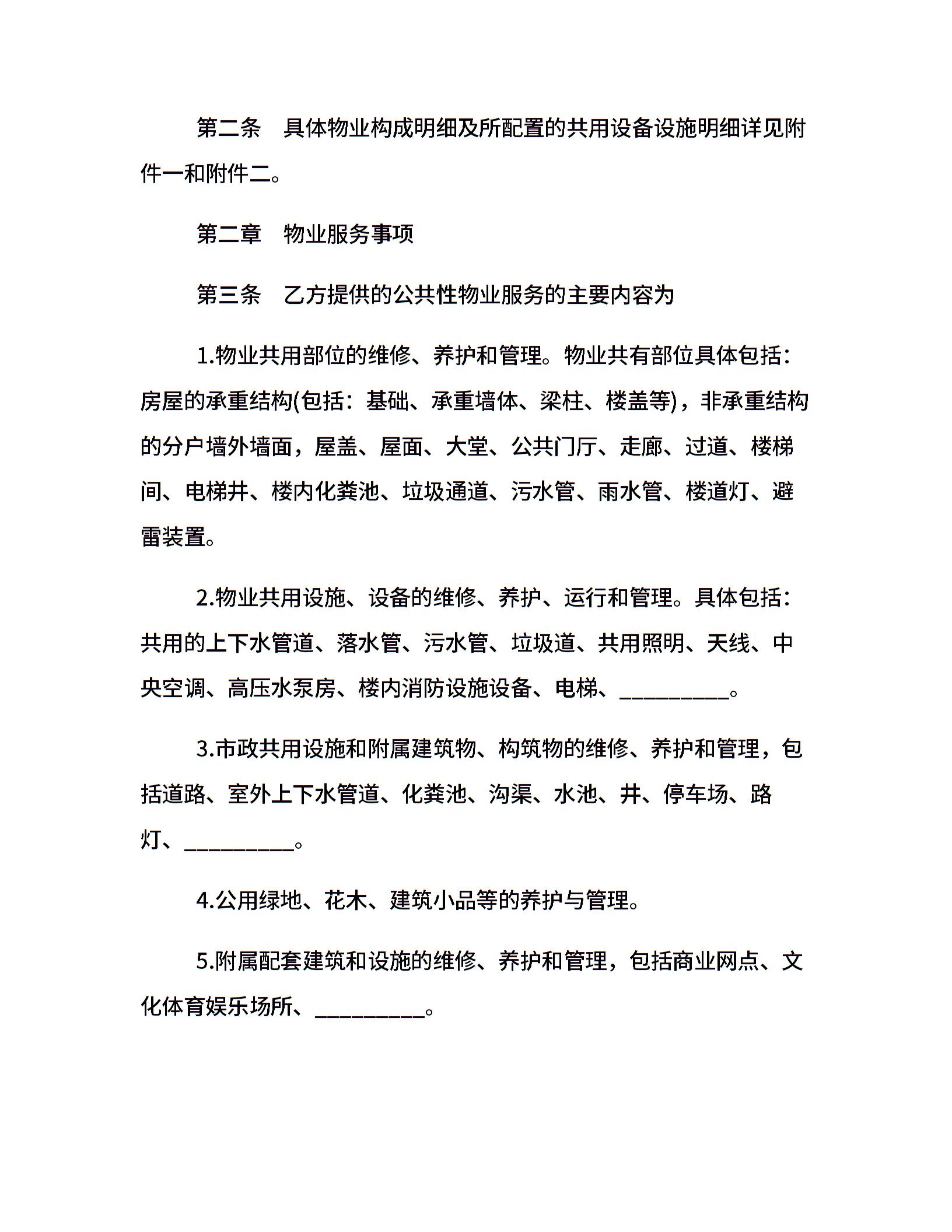 第二条　具体物业构成明细及所配置的共用设备设施明细详见附件一和附件二。

第二章　物业服务事项

第三条　乙方提供的公共性物业服务的主要内容为

1.物业共用部位的维修、养护和管理。物业共有部位具体包括：房屋的承重结构(包括：基础、承重墙体、梁柱、楼盖等)，非承重结构的分户墙外墙面，屋盖、屋面、大堂、公共门厅、走廊、过道、楼梯间、电梯井、楼内化粪池、垃圾通道、污水管、雨水管、楼道灯、避雷装置。

2.物业共用设施、设备的维修、养护、运行和管理。具体包括：共用的上下水管道、落水管、污水管、垃圾道、共用照明、天线、中央空调、高压水泵房、楼内消防设施设备、电梯、__________。

3.市政共用设施和附属建筑物、构筑物的维修、养护和管理，包括道路、室外上下水管道、化粪池、沟渠、水池、井、停车场、路灯、__________。

4.公用绿地、花木、建筑小品等的养护与管理。

5.附属配套建筑和设施的维修、养护和管理，包括商业网点、文化体育娱乐场所、__________。